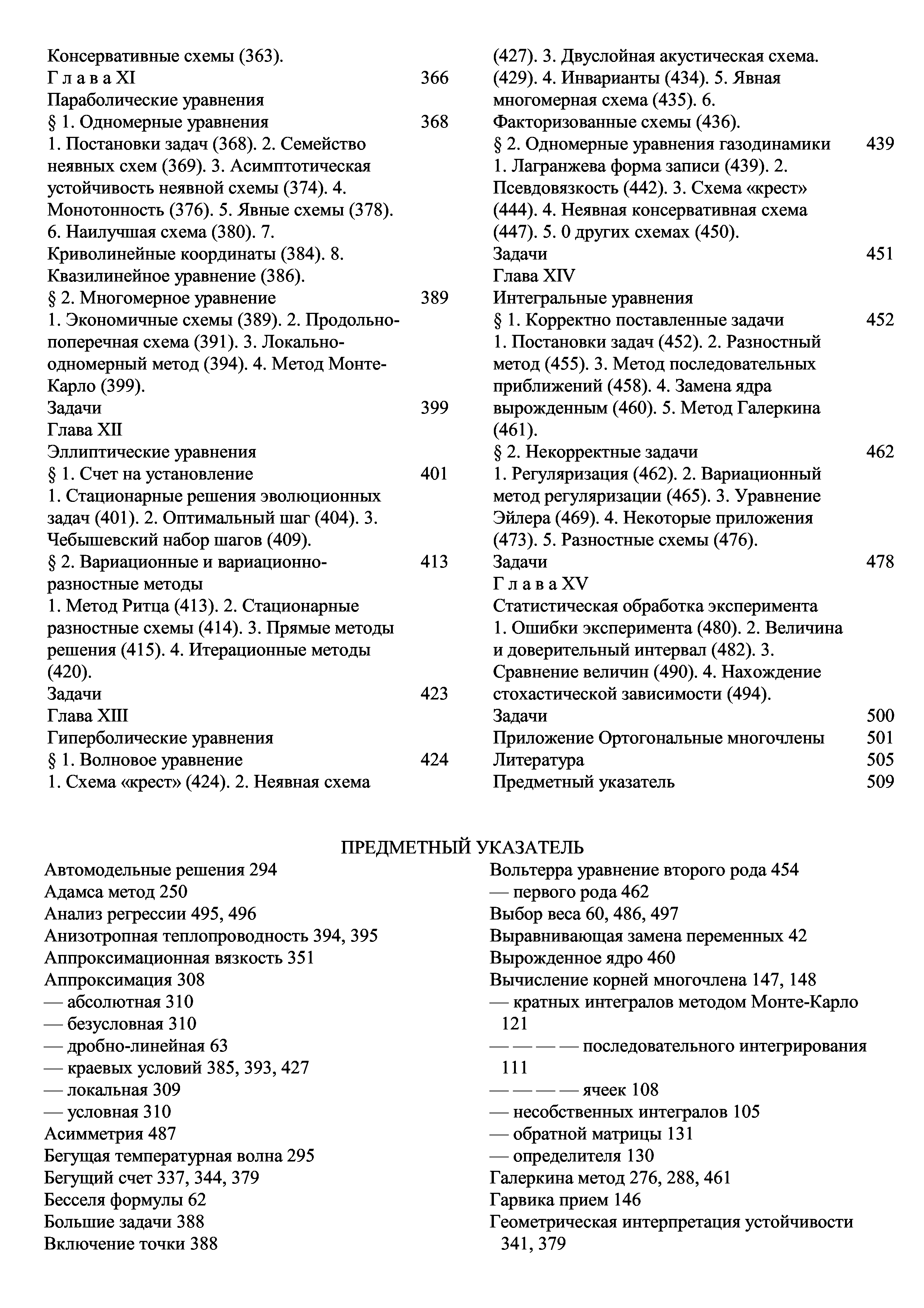 Консервативные схемы (363).
Г л а в а XI 366
Параболические уравнения
§ 1. Одномерные уравнения 368
1. Постановки задач (368). 2. Семейство неявных схем (369). 3. Асимптотическая устойчивость неявной схемы (374). 4. Монотонность (376). 5. Явные схемы (378). 6. Наилучшая схема (380). 7. Криволинейные координаты (384). 8. Квазилинейное уравнение (386).
§ 2. Многомерное уравнение 389
1. Экономичные схемы (389). 2. Продольно-поперечная схема (391). 3. Локально-одномерный метод (394). 4. Метод Монте-Карло (399).
Задачи 399
Глава XII
Эллиптические уравнения
§ 1. Счет на установление 401
1. Стационарные решения эволюционных задач (401). 2. Оптимальный шаг (404). 3. Чебышевский набор шагов (409).
§ 2. Вариационные и вариационно-разностные методы 413
1. Метод Ритца (413). 2. Стационарные разностные схемы (414). 3. Прямые методы решения (415). 4. Итерационные методы (420).
Задачи 423
Глава XIII
Гиперболические уравнения
§ 1. Волновое уравнение 424
1. Схема «крест» (424). 2. Неявная схема (427). 3. Двуслойная акустическая схема. (429). 4. Инварианты (434). 5. Явная многомерная схема (435). 6. Факторизованные схемы (436).
§ 2. Одномерные уравнения газодинамики 439
1. Лагранжева форма записи (439). 2. Псевдовязкость (442). 3. Схема «крест» (444). 4. Неявная консервативная схема (447). 5. 0 других схемах (450).
Задачи 451
Глава XIV
Интегральные уравнения
§ 1. Корректно поставленные задачи 452
1. Постановки задач (452). 2. Разностный метод (455). 3. Метод последовательных приближений (458). 4. Замена ядра вырожденным (460). 5. Метод Галеркина (461).
§ 2. Некорректные задачи 462
1. Регуляризация (462). 2. Вариационный метод регуляризации (465). 3. Уравнение Эйлера (469). 4. Некоторые приложения (473). 5. Разностные схемы (476).
Задачи 478
Г л а в а XV
Статистическая обработка эксперимента
1. Ошибки эксперимента (480). 2. Величина и доверительный интервал (482). 3. Сравнение величин (490). 4. Нахождение стохастической зависимости (494).
Задачи 500
Приложение Ортогональные многочлены 501
Литература 505
Предметный указатель 509

ПРЕДМЕТНЫЙ УКАЗАТЕЛЬ

Автомодельные решения 294
Адамса метод 250
Анализ регрессии 495, 496
Анизотропная теплопроводность 394, 395
Аппроксимационная вязкость 351
Аппроксимация 308
— абсолютная 310
— безусловная 310
— дробно-линейная 63
— краевых условий 385, 393, 427
— локальная 309
— условная 310
Асимметрия 487
Бегущая температурная волна 295
Бегущий счет 337, 344, 379
Бесселя формулы 62
Большие задачи 388
Включение точки 388
Вольтерра уравнение второго рода 454
— первого рода 462
Выбор веса 60, 486, 497
Выравнивающая замена переменных 42
Вырожденное ядро 460
Вычисление корней многочлена 147, 148
— кратных интегралов методом Монте-Карло 121
— — — — последовательного интегрирования 111
— — — — ячеек 108
— несобственных интегралов 105
— обратной матрицы 131
— определителя 130
Галеркина метод 276, 288, 461
Гарвика прием 146
Геометрическая интерпретация устойчивости 341, 379